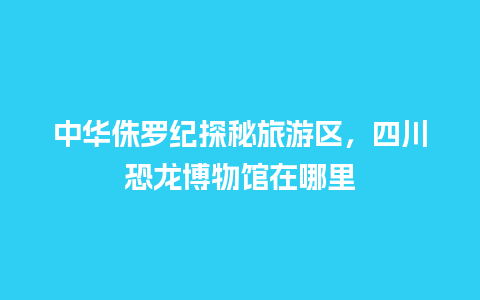 中华侏罗纪探秘旅游区，四川恐龙博物馆在哪里